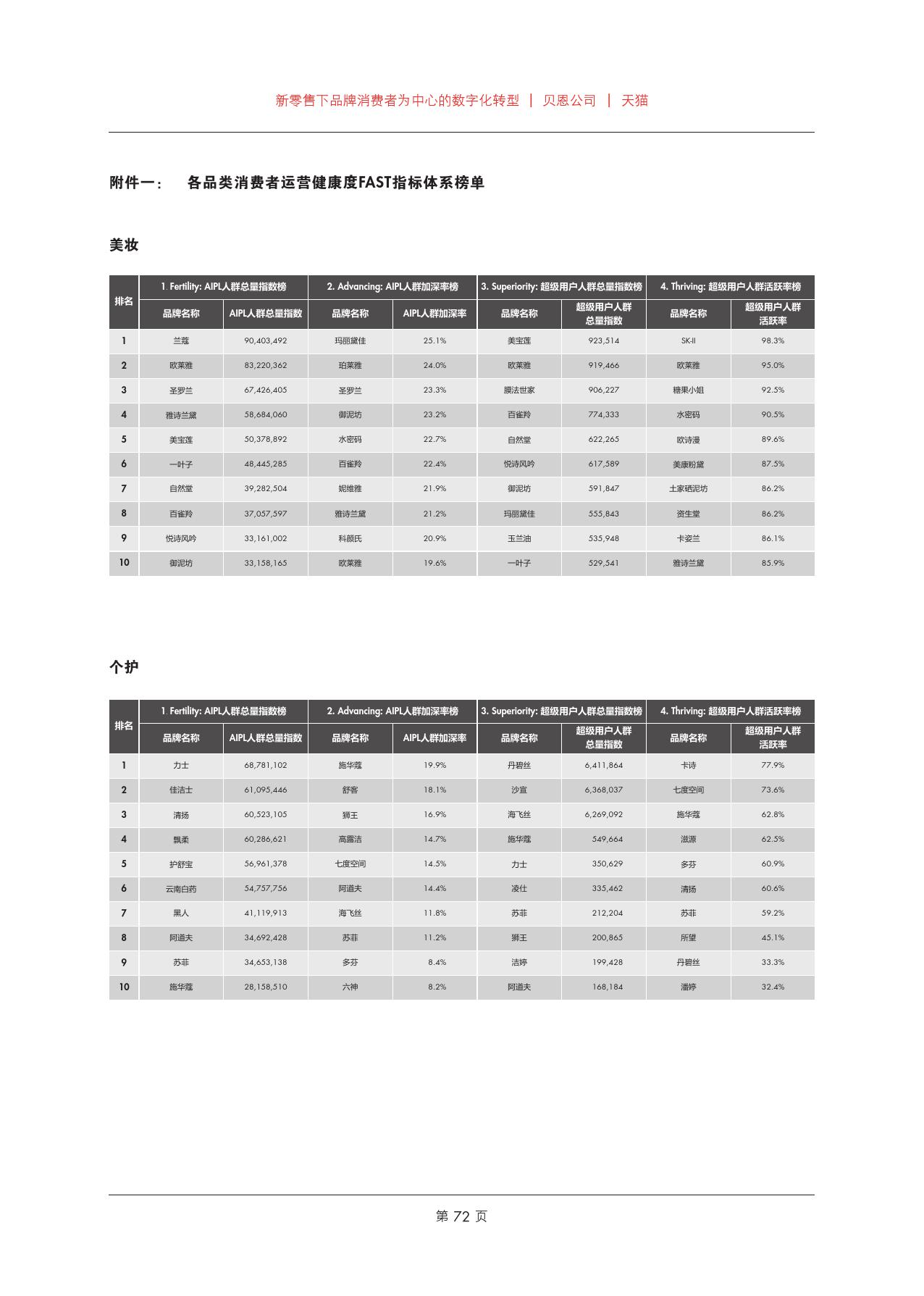 新零售下品牌消费者为中心的数字化转型 | 贝恩公司 | 天猫

附件一： 各品类消费者运营健康度FAST指标体系榜单

美妆

| 排名 | 1. Fertility: AIPL人群总量指数榜 | | 2. Advancing: AIPL人群加深率榜 | | 3. Superiority: 超级用户人群总量指数榜 | | 4. Thriving: 超级用户人群活跃率榜 | |
|---|---|---|---|---|---|---|---|---|
| | 品牌名称 | AIPL人群总量指数 | 品牌名称 | AIPL人群加深率 | 品牌名称 | 超级用户人群总量指数 | 品牌名称 | 超级用户人群活跃率 |
| 1 | 兰蔻 | 90,403,492 | 玛丽黛佳 | 25.1% | 美宝莲 | 923,514 | SK-II | 98.3% |
| 2 | 欧莱雅 | 83,220,362 | 珀莱雅 | 24.0% | 欧莱雅 | 919,466 | 欧莱雅 | 95.0% |
| 3 | 圣罗兰 | 67,426,405 | 圣罗兰 | 23.3% | 膜法世家 | 906,227 | 糖果小姐 | 92.5% |
| 4 | 雅诗兰黛 | 58,684,060 | 御泥坊 | 23.2% | 百雀羚 | 774,333 | 水密码 | 90.5% |
| 5 | 美宝莲 | 50,378,892 | 水密码 | 22.7% | 自然堂 | 622,265 | 欧诗漫 | 89.6% |
| 6 | 一叶子 | 48,445,285 | 百雀羚 | 22.4% | 悦诗风吟 | 617,589 | 美康粉黛 | 87.5% |
| 7 | 自然堂 | 39,282,504 | 妮维雅 | 21.9% | 御泥坊 | 591,847 | 土家硒泥坊 | 86.2% |
| 8 | 百雀羚 | 37,057,597 | 雅诗兰黛 | 21.2% | 玛丽黛佳 | 555,843 | 资生堂 | 86.2% |
| 9 | 悦诗风吟 | 33,161,002 | 科颜氏 | 20.9% | 玉兰油 | 535,948 | 卡姿兰 | 86.1% |
| 10 | 御泥坊 | 33,158,165 | 欧莱雅 | 19.6% | 一叶子 | 529,541 | 雅诗兰黛 | 85.9% |

个护

| 排名 | 1. Fertility: AIPL人群总量指数榜 | | 2. Advancing: AIPL人群加深率榜 | | 3. Superiority: 超级用户人群总量指数榜 | | 4. Thriving: 超级用户人群活跃率榜 | |
|---|---|---|---|---|---|---|---|---|
| | 品牌名称 | AIPL人群总量指数 | 品牌名称 | AIPL人群加深率 | 品牌名称 | 超级用户人群总量指数 | 品牌名称 | 超级用户人群活跃率 |
| 1 | 力士 | 68,781,102 | 施华蔻 | 19.9% | 丹碧丝 | 6,411,864 | 卡诗 | 77.9% |
| 2 | 佳洁士 | 61,095,446 | 舒客 | 18.1% | 沙宣 | 6,368,037 | 七度空间 | 73.6% |
| 3 | 清扬 | 60,523,105 | 狮王 | 16.9% | 海飞丝 | 6,269,092 | 施华蔻 | 62.8% |
| 4 | 飘柔 | 60,286,621 | 高露洁 | 14.7% | 施华蔻 | 549,664 | 滋源 | 62.5% |
| 5 | 护舒宝 | 56,961,378 | 七度空间 | 14.5% | 力士 | 350,629 | 多芬 | 60.9% |
| 6 | 云南白药 | 54,757,756 | 阿道夫 | 14.4% | 凌仕 | 335,462 | 清扬 | 60.6% |
| 7 | 黑人 | 41,119,913 | 海飞丝 | 11.8% | 苏菲 | 212,204 | 苏菲 | 59.2% |
| 8 | 阿道夫 | 34,692,428 | 苏菲 | 11.2% | 狮王 | 200,865 | 所望 | 45.1% |
| 9 | 苏菲 | 34,653,138 | 多芬 | 8.4% | 洁婷 | 199,428 | 丹碧丝 | 33.3% |
| 10 | 施华蔻 | 28,158,510 | 六神 | 8.2% | 阿道夫 | 168,184 | 潘婷 | 32.4% |

第 72 页